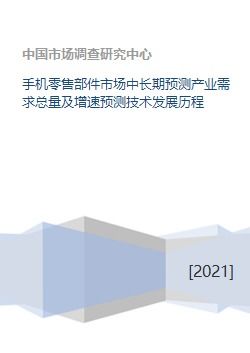 中国市场调查研究中心

手机零售部件市场中长期预测产业需求总量及增速预测技术发展历程

[2021]